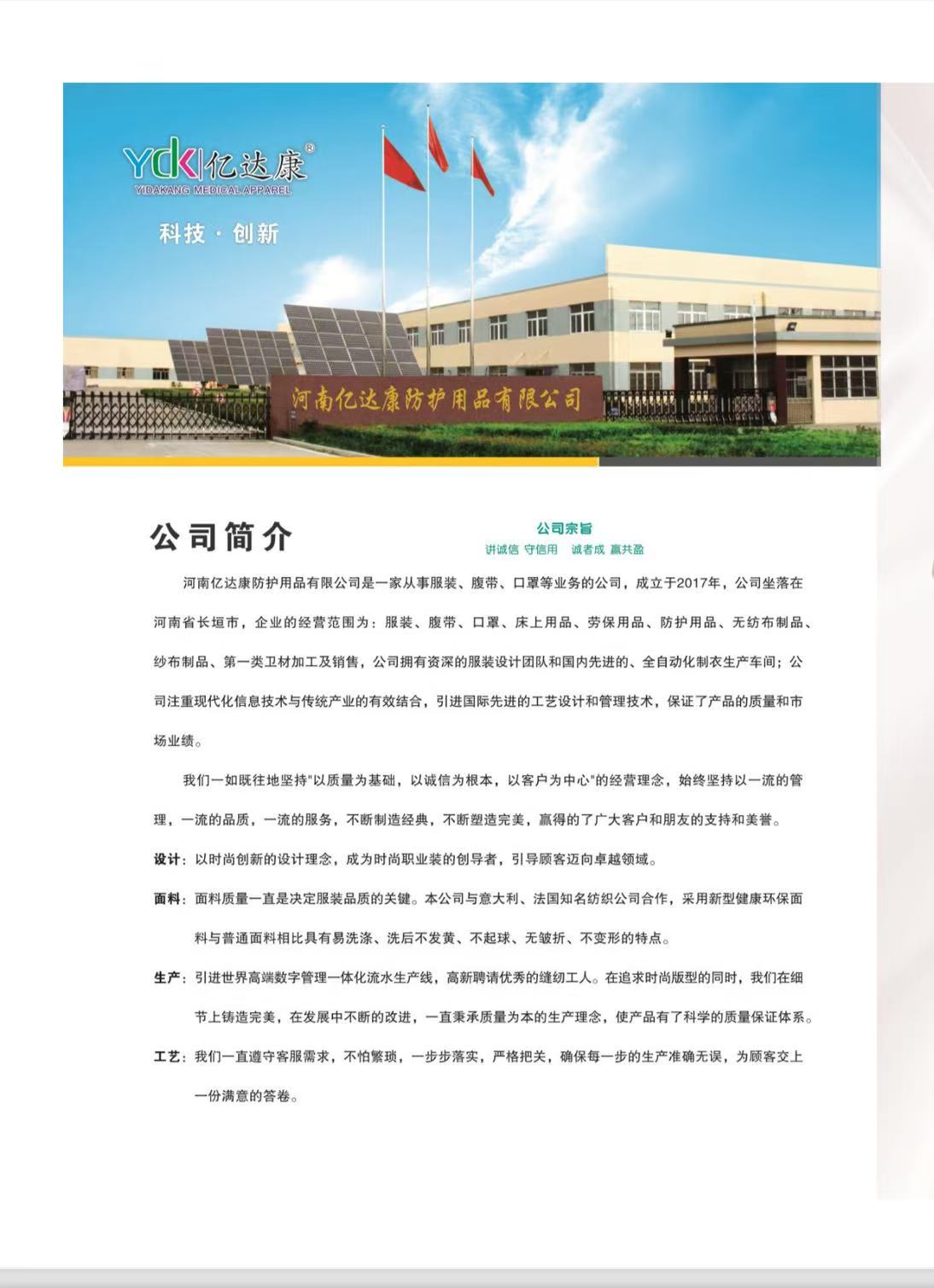 YDK 亿达康®
YIDAKANG MEDICAL APPAREL

科技 · 创新

河南亿达康防护用品有限公司

公司简介

公司宗旨
讲诚信 守信用 诚者成 赢共盈

河南亿达康防护用品有限公司是一家从事服装、腹带、口罩等业务的公司，成立于2017年，公司坐落在河南省长垣市，企业的经营范围为：服装、腹带、口罩、床上用品、劳保用品、防护用品、无纺布制品、纱布制品、第一类卫材加工及销售，公司拥有资深的服装设计团队和国内先进的、全自动化制衣生产车间；公司注重现代化信息技术与传统产业的有效结合，引进国际先进的工艺设计和管理技术，保证了产品的质量和市场业绩。

我们一如既往地坚持"以质量为基础，以诚信为根本，以客户为中心"的经营理念，始终坚持以一流的管理，一流的品质，一流的服务，不断制造经典，不断塑造完美，赢得的了广大客户和朋友的支持和美誉。

设计：以时尚创新的设计理念，成为时尚职业装的创导者，引导顾客迈向卓越领域。

面料：面料质量一直是决定服装品质的关键。本公司与意大利、法国知名纺织公司合作，采用新型健康环保面料与普通面料相比具有易洗涤、洗后不发黄、不起球、无皱折、不变形的特点。

生产：引进世界高端数字管理一体化流水生产线，高新聘请优秀的缝纫工人。在追求时尚版型的同时，我们在细节上铸造完美，在发展中不断的改进，一直秉承质量为本的生产理念，使产品有了科学的质量保证体系。

工艺：我们一直遵守客服需求，不怕繁琐，一步步落实，严格把关，确保每一步的生产准确无误，为顾客交上一份满意的答卷。